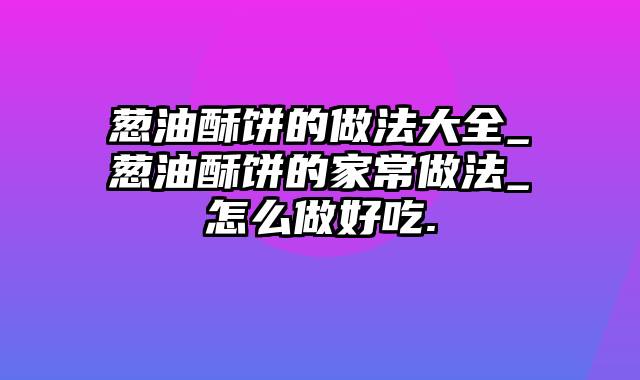 葱油酥饼的做法大全_葱油酥饼的家常做法_怎么做好吃.